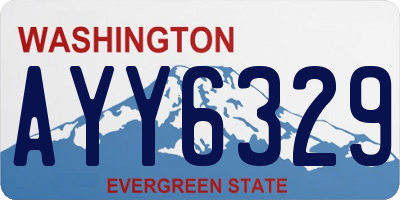 WASHINGTON

AYY6329

EVERGREEN STATE